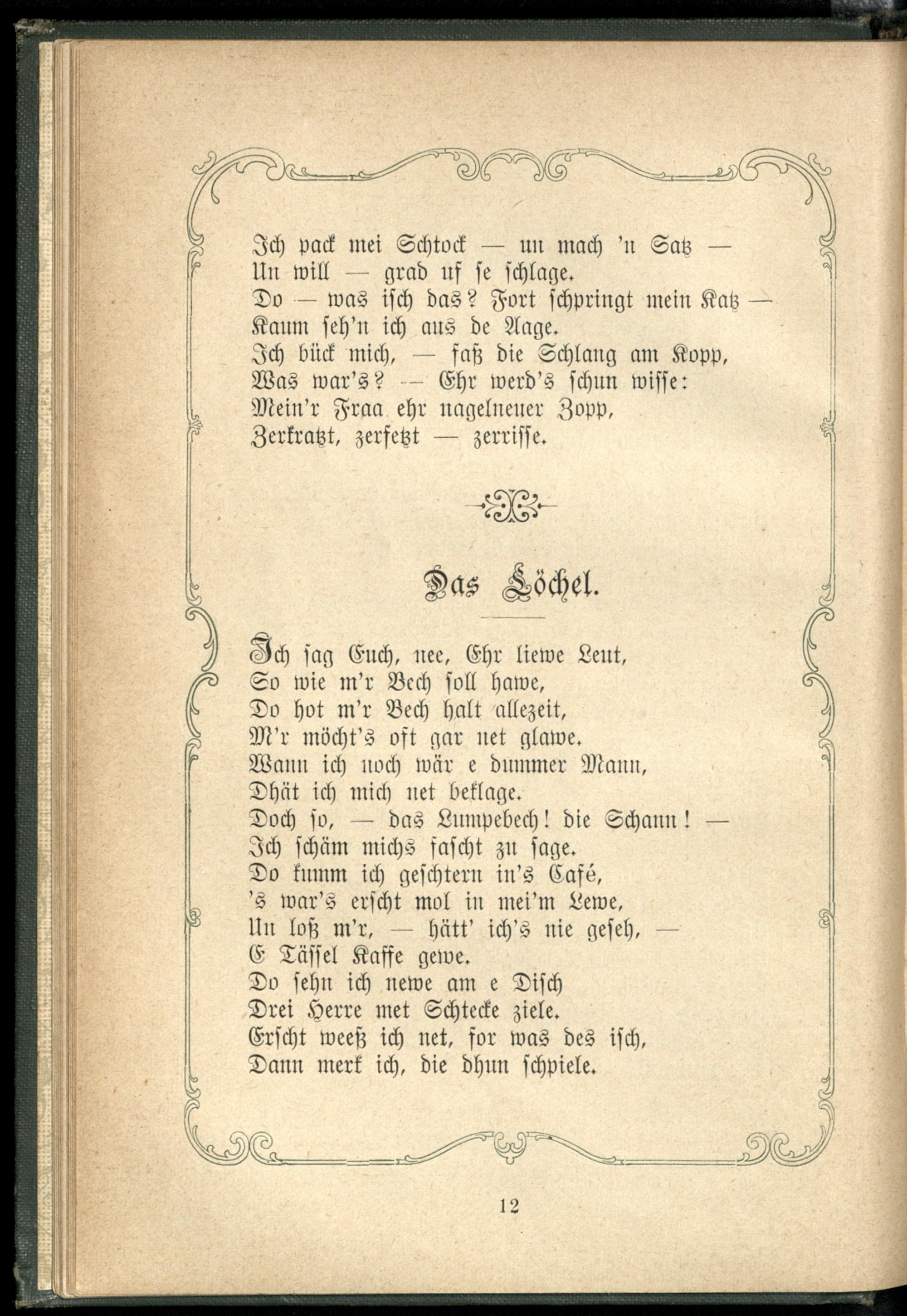 Ich pack mei Schtock — un mach 'n Satz —
Un will — grad uf se schlage.
Do — was isch das? Fort schpringt mein Katz —
Kaum seh'n ich aus de Aage.
Ich bück mich, — faß die Schlang am Kopp,
Was war's? — Ehr werd's schun wisse:
Mein'r Fraa ehr nagelneuer Zopp,
Zerkratzt, zerfetzt — zerrisse.

Das Löchel.

Ich sag Euch, nee, Ehr liewe Leut,
So wie m'r Bech soll hawe,
Do hot m'r Bech halt allezeit,
M'r möcht's oft gar net glawe.
Wann ich noch wär e dummer Mann,
Dhät ich mich net beklage.
Doch so, — das Lumpebech! die Schann! —
Ich schäm michs fascht zu sage.
Do kumm ich geschtern in's Café,
's war's erscht mol in mei'm Lewe,
Un loß m'r, — hätt' ich's nie geseh, —
E Tässel Kaffe gewe.
Do sehn ich newe am e Disch
Drei Herre met Schtecke ziele.
Erscht weeß ich net, for was des isch,
Dann merk ich, die dhun schpiele.

12